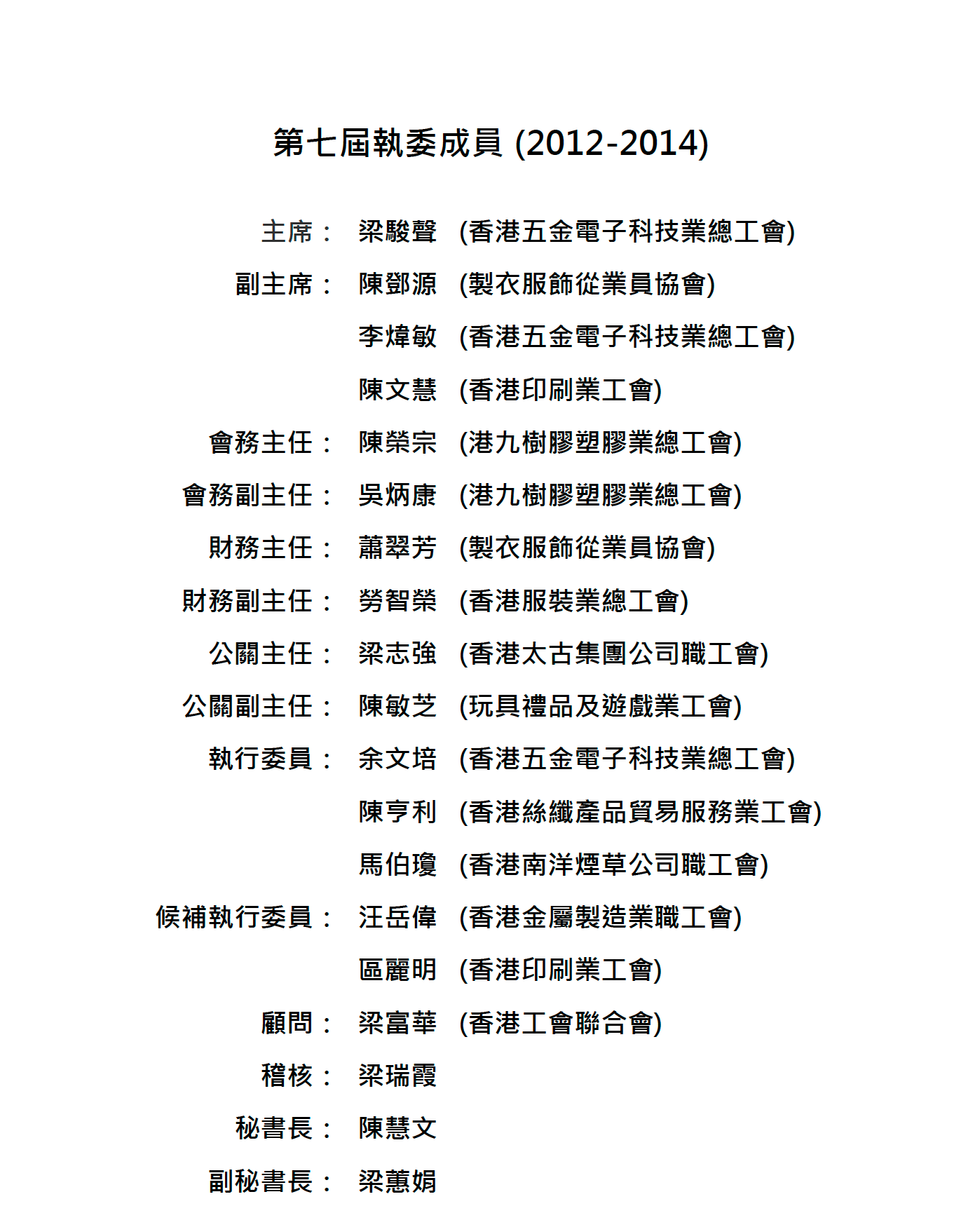 第七屆執委成員 (2012-2014)

主席： 梁駿聲 (香港五金電子科技業總工會)

副主席： 陳鄧源 (製衣服飾從業員協會)

李煒敏 (香港五金電子科技業總工會)

陳文慧 (香港印刷業工會)

會務主任： 陳榮宗 (港九樹膠塑膠業總工會)

會務副主任： 吳炳康 (港九樹膠塑膠業總工會)

財務主任： 蕭翠芳 (製衣服飾從業員協會)

財務副主任： 勞智榮 (香港服裝業總工會)

公關主任： 梁志強 (香港太古集團公司職工會)

公關副主任： 陳敏芝 (玩具禮品及遊戲業工會)

執行委員： 余文培 (香港五金電子科技業總工會)

陳亨利 (香港絲織產品貿易服務業工會)

馬伯瓊 (香港南洋煙草公司職工會)

候補執行委員： 汪岳偉 (香港金屬製造業職工會)

區麗明 (香港印刷業工會)

顧問： 梁富華 (香港工會聯合會)

稽核： 梁瑞霞

秘書長： 陳慧文

副秘書長： 梁蕙娟